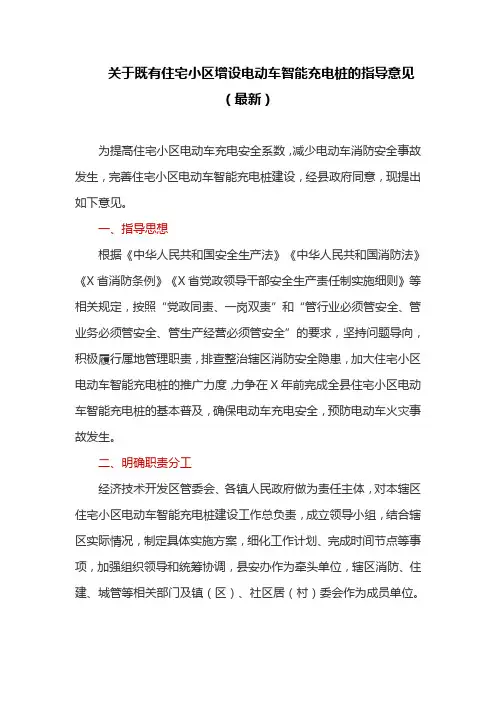 关于既有住宅小区增设电动车智能充电桩的指导意见
（最新）

为提高住宅小区电动车充电安全系数，减少电动车消防安全事故发生，完善住宅小区电动车智能充电桩建设，经县政府同意，现提出如下意见。

一、指导思想

根据《中华人民共和国安全生产法》《中华人民共和国消防法》《X省消防条例》《X省党政领导干部安全生产责任制实施细则》等相关规定，按照“党政同责、一岗双责”和“管行业必须管安全、管业务必须管安全、管生产经营必须管安全”的要求，坚持问题导向，积极履行属地管理职责，排查整治辖区消防安全隐患，加大住宅小区电动车智能充电桩的推广力度，力争在X年前完成全县住宅小区电动车智能充电桩的基本普及，确保电动车充电安全，预防电动车火灾事故发生。

二、明确职责分工

经济技术开发区管委会、各镇人民政府做为责任主体，对本辖区住宅小区电动车智能充电桩建设工作总负责，成立领导小组，结合辖区实际情况，制定具体实施方案，细化工作计划、完成时间节点等事项，加强组织领导和统筹协调，县安办作为牵头单位，辖区消防、住建、城管等相关部门及镇（区）、社区居（村）委会作为成员单位。